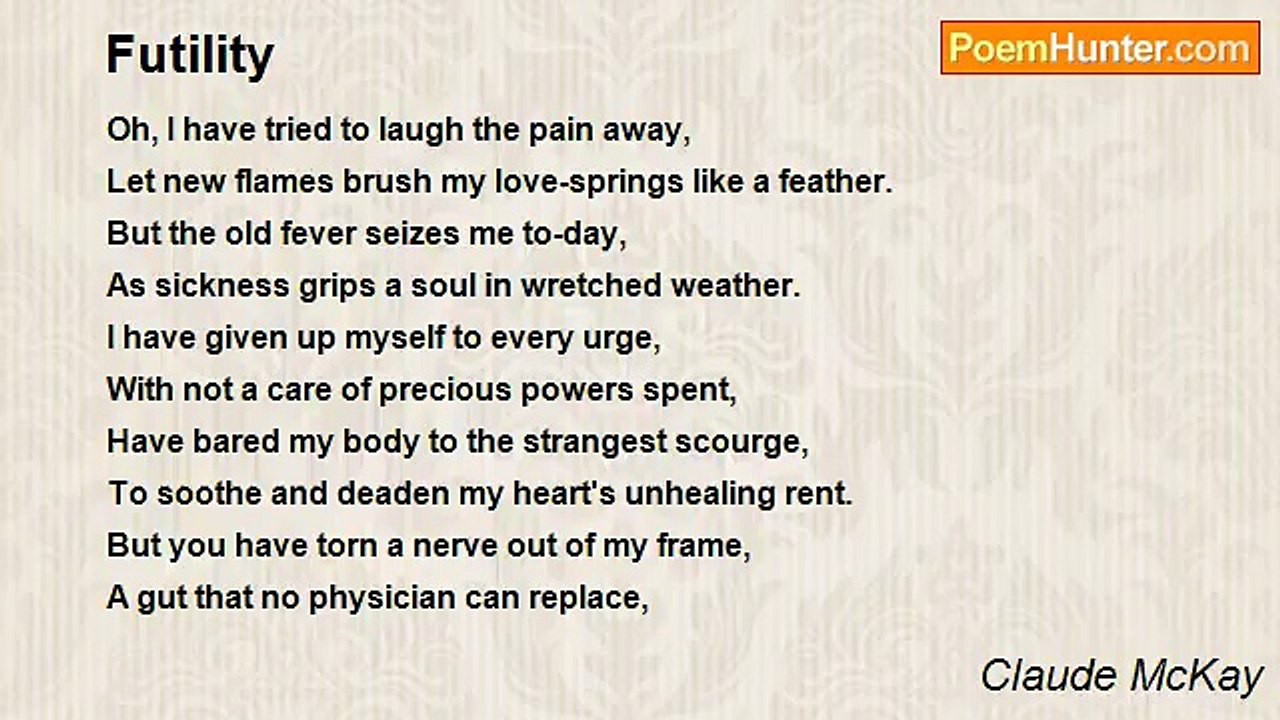 Futility

PoemHunter.com

Oh, I have tried to laugh the pain away,
Let new flames brush my love-springs like a feather.
But the old fever seizes me to-day,
As sickness grips a soul in wretched weather.
I have given up myself to every urge,
With not a care of precious powers spent,
Have bared my body to the strangest scourge,
To soothe and deaden my heart's unhealing rent.
But you have torn a nerve out of my frame,
A gut that no physician can replace,

Claude McKay